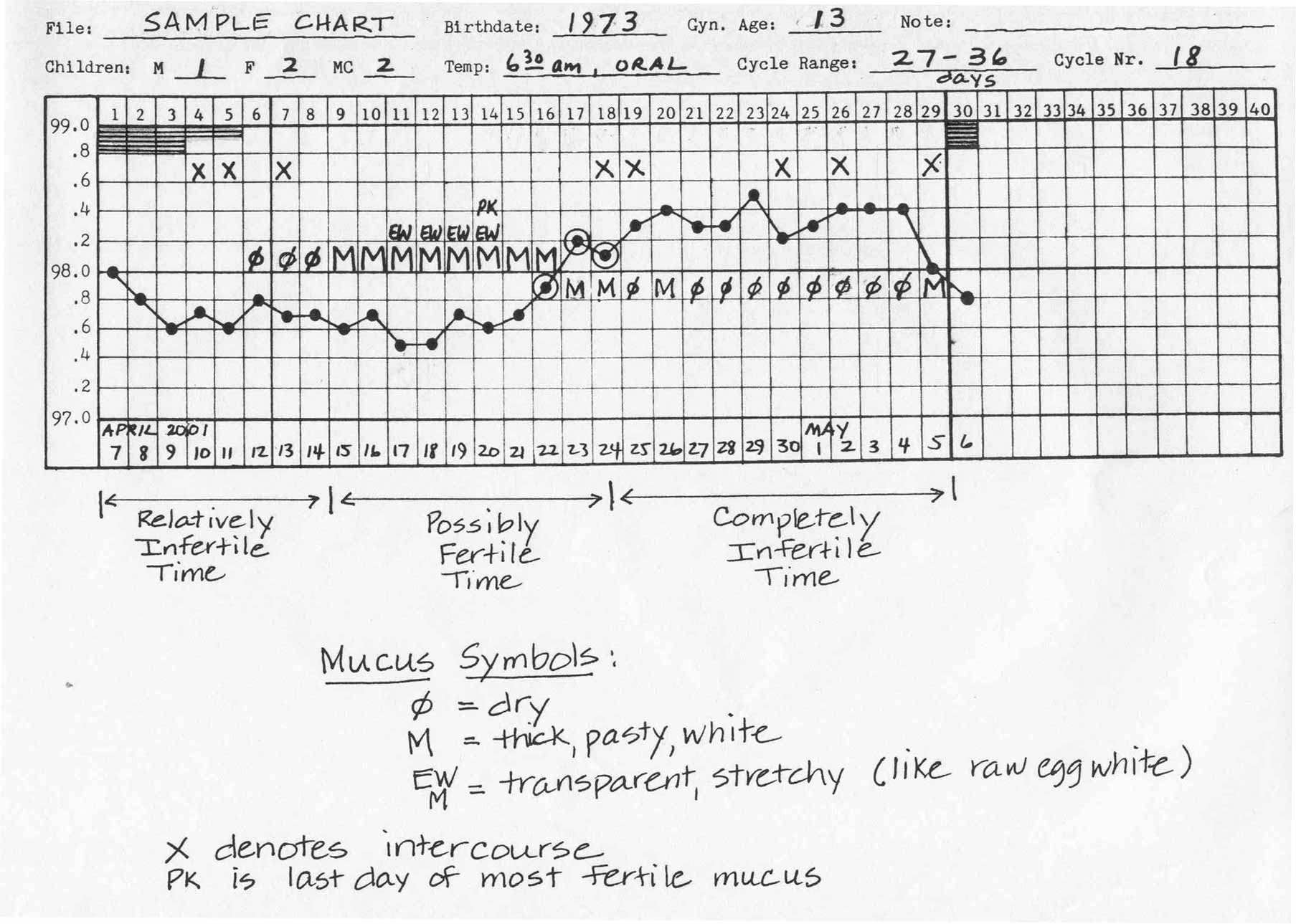 File: SAMPLE CHART Birthdate: 1973 Gyn. Age: 13 Note:

Children: M 1 F 2 MC 2 Temp: $6^{30}$ am, ORAL Cycle Range: 27-36 days Cycle Nr. 18

1 2 3 4 5 6 7 8 9 10 11 12 13 14 15 16 17 18 19 20 21 22 23 24 25 26 27 28 29 30 31 32 33 34 35 36 37 38 39 40

99.0 .8 .6 .4 .2 98.0 .8 .6 .4 .2 97.0

X X X X X X X X

PK
EW EW EW EW

Ø Ø Ø M M M M M M M M

M M Ø M Ø Ø Ø Ø Ø Ø Ø Ø M

APRIL 2001
7 8 9 10 11 12 13 14 15 16 17 18 19 20 21 22 23 24 25 26 27 28 29 30 MAY 1 2 3 4 5 6

Relatively Infertile Time

Possibly Fertile Time

Completely Infertile Time

Mucus Symbols:
Ø = dry
M = thick, pasty, white
EW
M = transparent, stretchy (like raw egg white)

X denotes intercourse
PK is last day of most fertile mucus